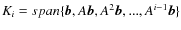 $K_i = span\{\boldsymbol{b}, A\boldsymbol{b}, A^2\boldsymbol{b}, ..., A^{i-1}\boldsymbol{b}\}$